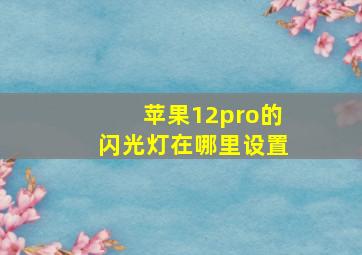 苹果12pro的
闪光灯在哪里设置